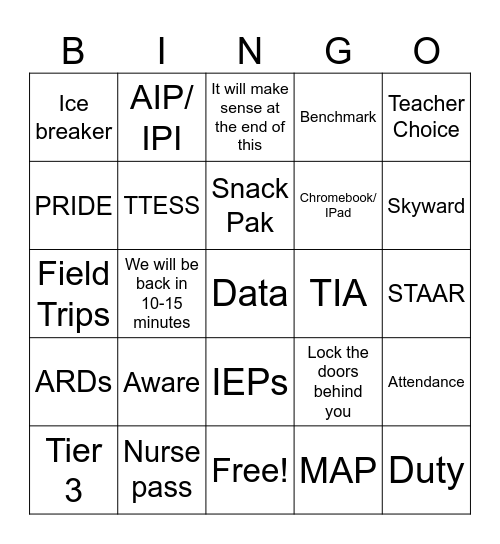 | B | I | N | G | O |
|---|---|---|---|---|
| Ice breaker | AIP/ IPI | It will make sense at the end of this | Benchmark | Teacher Choice |
| PRIDE | TTESS | Snack Pak | Chromebook/ IPad | Skyward |
| Field Trips | We will be back in 10-15 minutes | Data | TIA | STAAR |
| ARDs | Aware | IEPs | Lock the doors behind you | Attendance |
| Tier 3 | Nurse pass | Free! | MAP | Duty |